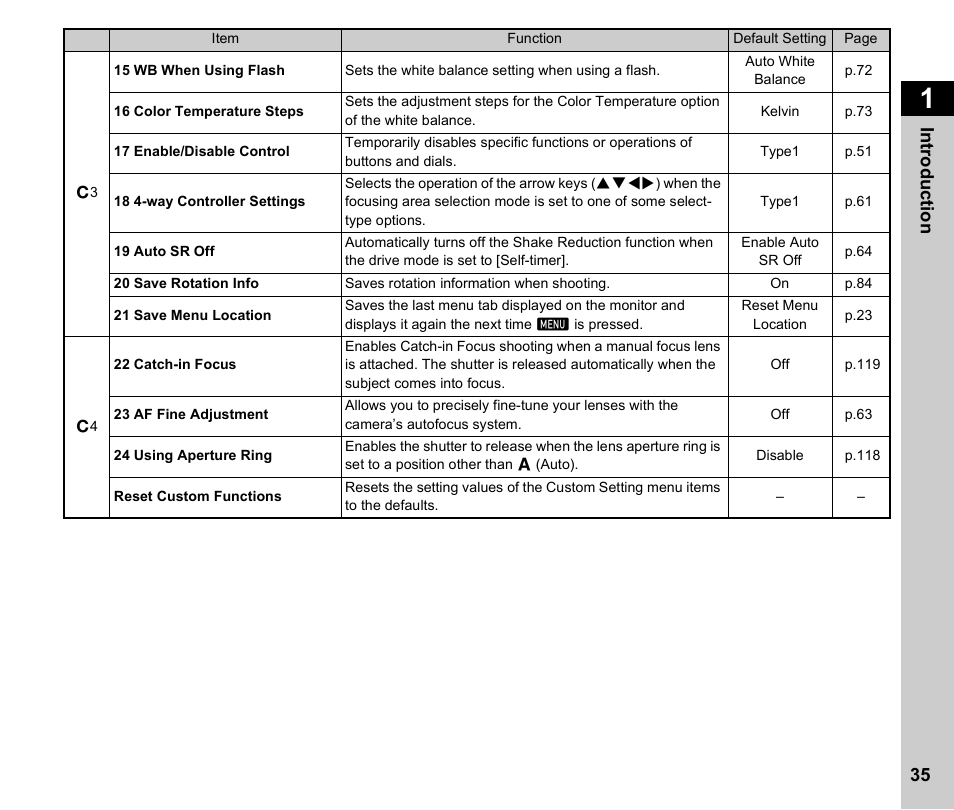 |  | Item | Function | Default Setting | Page |
|---|---|---|---|---|
| C3 | 15 WB When Using Flash | Sets the white balance setting when using a flash. | Auto White Balance | p.72 |
|  | 16 Color Temperature Steps | Sets the adjustment steps for the Color Temperature option of the white balance. | Kelvin | p.73 |
|  | 17 Enable/Disable Control | Temporarily disables specific functions or operations of buttons and dials. | Type1 | p.51 |
|  | 18 4-way Controller Settings | Selects the operation of the arrow keys (▲▼◀▶) when the focusing area selection mode is set to one of some select-type options. | Type1 | p.61 |
|  | 19 Auto SR Off | Automatically turns off the Shake Reduction function when the drive mode is set to [Self-timer]. | Enable Auto SR Off | p.64 |
|  | 20 Save Rotation Info | Saves rotation information when shooting. | On | p.84 |
|  | 21 Save Menu Location | Saves the last menu tab displayed on the monitor and displays it again the next time MENU is pressed. | Reset Menu Location | p.23 |
| C4 | 22 Catch-in Focus | Enables Catch-in Focus shooting when a manual focus lens is attached. The shutter is released automatically when the subject comes into focus. | Off | p.119 |
|  | 23 AF Fine Adjustment | Allows you to precisely fine-tune your lenses with the camera's autofocus system. | Off | p.63 |
|  | 24 Using Aperture Ring | Enables the shutter to release when the lens aperture ring is set to a position other than A (Auto). | Disable | p.118 |
|  | Reset Custom Functions | Resets the setting values of the Custom Setting menu items to the defaults. | – | – |

1
Introduction

35